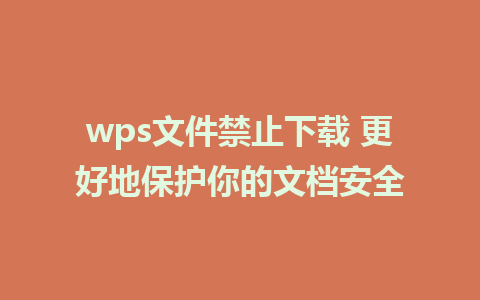 wps文件禁止下载 更好地保护你的文档安全